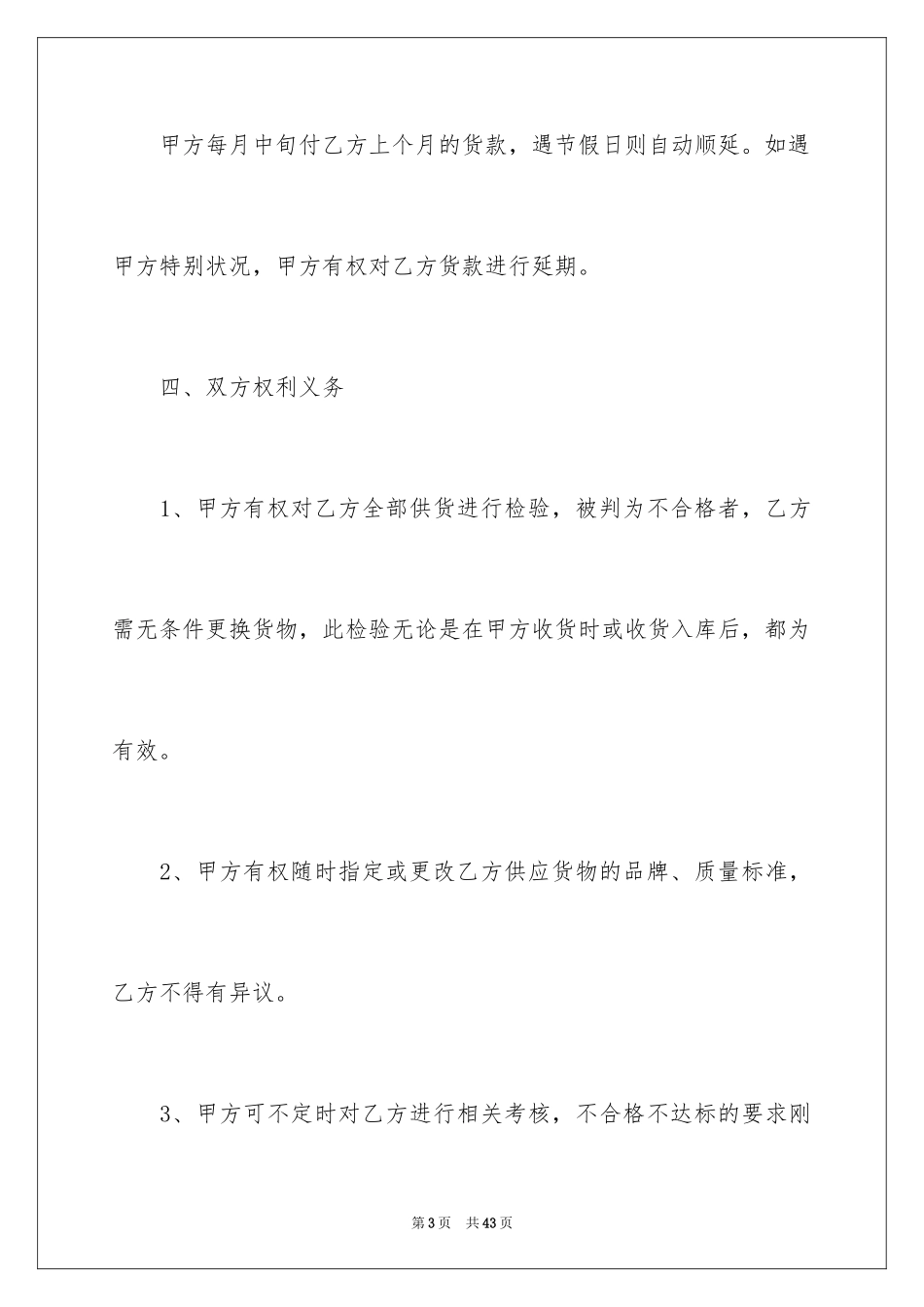 甲方每月中旬付乙方上个月的货款，遇节假日则自动顺延。如遇甲方特别状况，甲方有权对乙方货款进行延期。

四、双方权利义务

1、甲方有权对乙方全部供货进行检验，被判为不合格者，乙方需无条件更换货物，此检验无论是在甲方收货时或收货入库后，都为有效。

2、甲方有权随时指定或更改乙方供应货物的品牌、质量标准，乙方不得有异议。

3、甲方可不定时对乙方进行相关考核，不合格不达标的要求刚

第3页　共43页